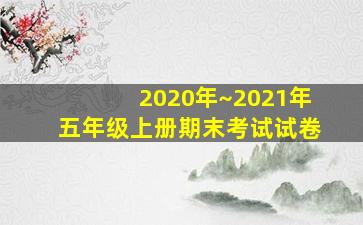 2020年~2021年
五年级上册期末考试试卷